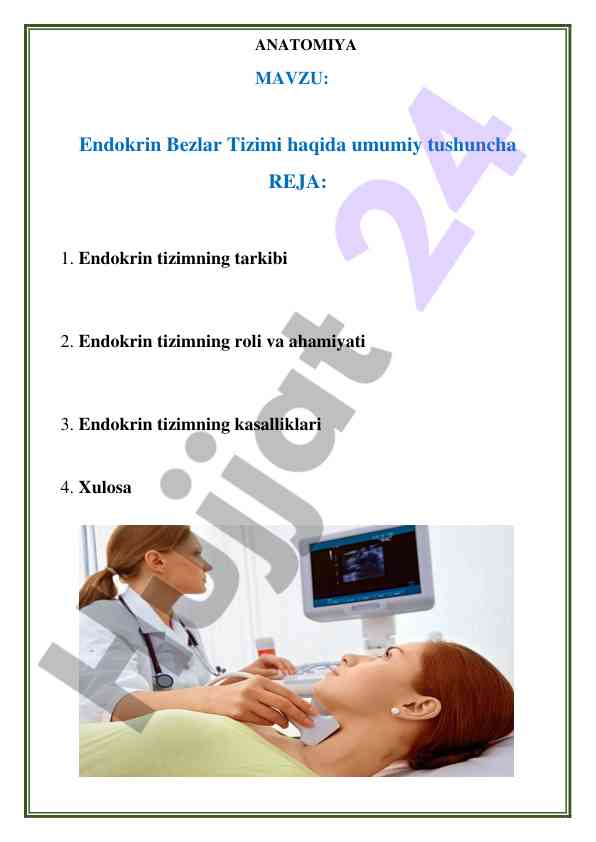 ANATOMIYA

MAVZU:

Endokrin Bezlar Tizimi haqida umumiy tushuncha

REJA:

1. Endokrin tizimning tarkibi

2. Endokrin tizimning roli va ahamiyati

3. Endokrin tizimning kasalliklari

4. Xulosa

Hujjat 24